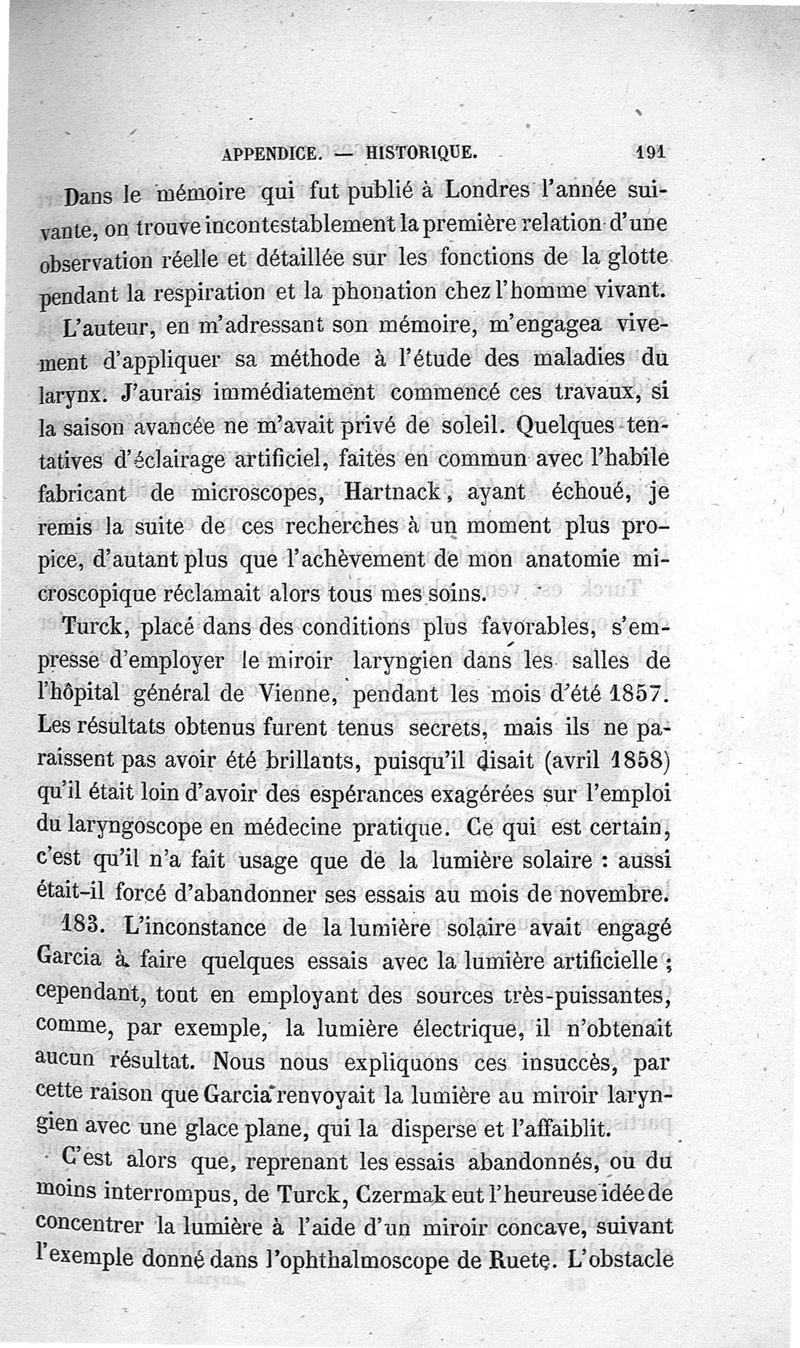 APPENDICE. — HISTORIQUE. 191

Dans le mémoire qui fut publié à Londres l'année suivante, on trouve incontestablement la première relation d'une observation réelle et détaillée sur les fonctions de la glotte pendant la respiration et la phonation chez l'homme vivant. L'auteur, en m'adressant son mémoire, m'engagea vivement d'appliquer sa méthode à l'étude des maladies du larynx. J'aurais immédiatement commencé ces travaux, si la saison avancée ne m'avait privé de soleil. Quelques tentatives d'éclairage artificiel, faites en commun avec l'habile fabricant de microscopes, Hartnack, ayant échoué, je remis la suite de ces recherches à un moment plus propice, d'autant plus que l'achèvement de mon anatomie microscopique réclamait alors tous mes soins.

Turck, placé dans des conditions plus favorables, s'empresse d'employer le miroir laryngien dans les salles de l'hôpital général de Vienne, pendant les mois d'été 1857. Les résultats obtenus furent tenus secrets, mais ils ne paraissent pas avoir été brillants, puisqu'il disait (avril 1858) qu'il était loin d'avoir des espérances exagérées sur l'emploi du laryngoscope en médecine pratique. Ce qui est certain, c'est qu'il n'a fait usage que de la lumière solaire : aussi était-il forcé d'abandonner ses essais au mois de novembre.

183. L'inconstance de la lumière solaire avait engagé Garcia à faire quelques essais avec la lumière artificielle ; cependant, tout en employant des sources très-puissantes, comme, par exemple, la lumière électrique, il n'obtenait aucun résultat. Nous nous expliquons ces insuccès, par cette raison que Garcia renvoyait la lumière au miroir laryngien avec une glace plane, qui la disperse et l'affaiblit.

C'est alors que, reprenant les essais abandonnés, ou du moins interrompus, de Turck, Czermak eut l'heureuse idée de concentrer la lumière à l'aide d'un miroir concave, suivant l'exemple donné dans l'ophthalmoscope de Ruete. L'obstacle